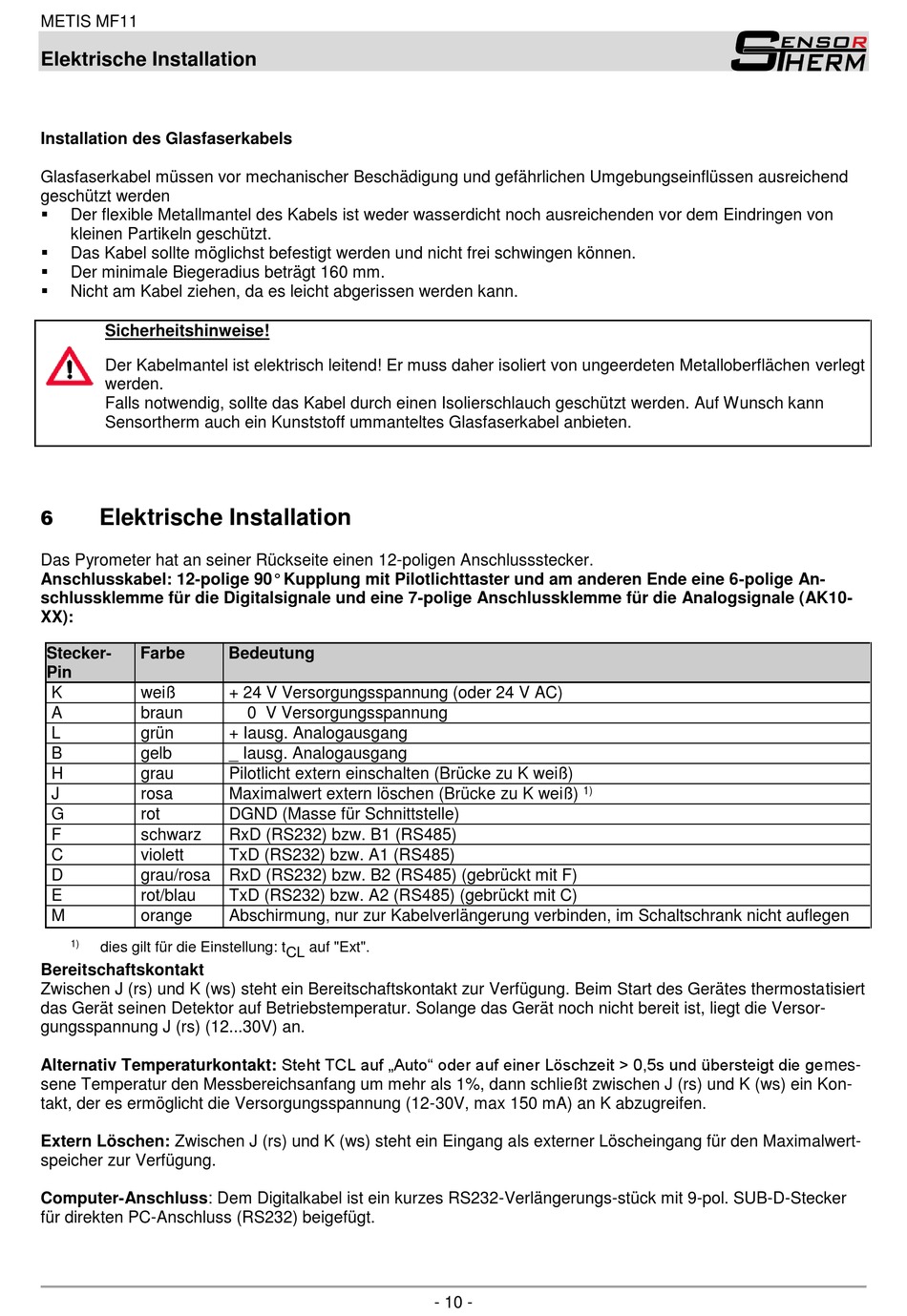 METIS MF11

Elektrische Installation

SENSOR THERM

Installation des Glasfaserkabels

Glasfaserkabel müssen vor mechanischer Beschädigung und gefährlichen Umgebungseinflüssen ausreichend geschützt werden
▪ Der flexible Metallmantel des Kabels ist weder wasserdicht noch ausreichenden vor dem Eindringen von kleinen Partikeln geschützt.
▪ Das Kabel sollte möglichst befestigt werden und nicht frei schwingen können.
▪ Der minimale Biegeradius beträgt 160 mm.
▪ Nicht am Kabel ziehen, da es leicht abgerissen werden kann.

Sicherheitshinweise!

Der Kabelmantel ist elektrisch leitend! Er muss daher isoliert von ungeerdeten Metalloberflächen verlegt werden.
Falls notwendig, sollte das Kabel durch einen Isolierschlauch geschützt werden. Auf Wunsch kann Sensortherm auch ein Kunststoff ummanteltes Glasfaserkabel anbieten.

6 Elektrische Installation

Das Pyrometer hat an seiner Rückseite einen 12-poligen Anschlussstecker.
Anschlusskabel: 12-polige 90° Kupplung mit Pilotlichttaster und am anderen Ende eine 6-polige Anschlussklemme für die Digitalsignale und eine 7-polige Anschlussklemme für die Analogsignale (AK10-XX):

| Stecker-Pin | Farbe | Bedeutung |
|---|---|---|
| K | weiß | + 24 V Versorgungsspannung (oder 24 V AC) |
| A | braun | 0 V Versorgungsspannung |
| L | grün | + Iausg. Analogausgang |
| B | gelb | _ Iausg. Analogausgang |
| H | grau | Pilotlicht extern einschalten (Brücke zu K weiß) |
| J | rosa | Maximalwert extern löschen (Brücke zu K weiß) $^{1)}$ |
| G | rot | DGND (Masse für Schnittstelle) |
| F | schwarz | RxD (RS232) bzw. B1 (RS485) |
| C | violett | TxD (RS232) bzw. A1 (RS485) |
| D | grau/rosa | RxD (RS232) bzw. B2 (RS485) (gebrückt mit F) |
| E | rot/blau | TxD (RS232) bzw. A2 (RS485) (gebrückt mit C) |
| M | orange | Abschirmung, nur zur Kabelverlängerung verbinden, im Schaltschrank nicht auflegen |

$^{1)}$ dies gilt für die Einstellung: $t_{CL}$ auf "Ext".

Bereitschaftskontakt
Zwischen J (rs) und K (ws) steht ein Bereitschaftskontakt zur Verfügung. Beim Start des Gerätes thermostatisiert das Gerät seinen Detektor auf Betriebstemperatur. Solange das Gerät noch nicht bereit ist, liegt die Versorgungsspannung J (rs) (12...30V) an.

Alternativ Temperaturkontakt: Steht TCL auf „Auto“ oder auf einer Löschzeit > 0,5s und übersteigt die gemessene Temperatur den Messbereichsanfang um mehr als 1%, dann schließt zwischen J (rs) und K (ws) ein Kontakt, der es ermöglicht die Versorgungsspannung (12-30V, max 150 mA) an K abzugreifen.

Extern Löschen: Zwischen J (rs) und K (ws) steht ein Eingang als externer Löscheingang für den Maximalwertspeicher zur Verfügung.

Computer-Anschluss: Dem Digitalkabel ist ein kurzes RS232-Verlängerungs-stück mit 9-pol. SUB-D-Stecker für direkten PC-Anschluss (RS232) beigefügt.

- 10 -